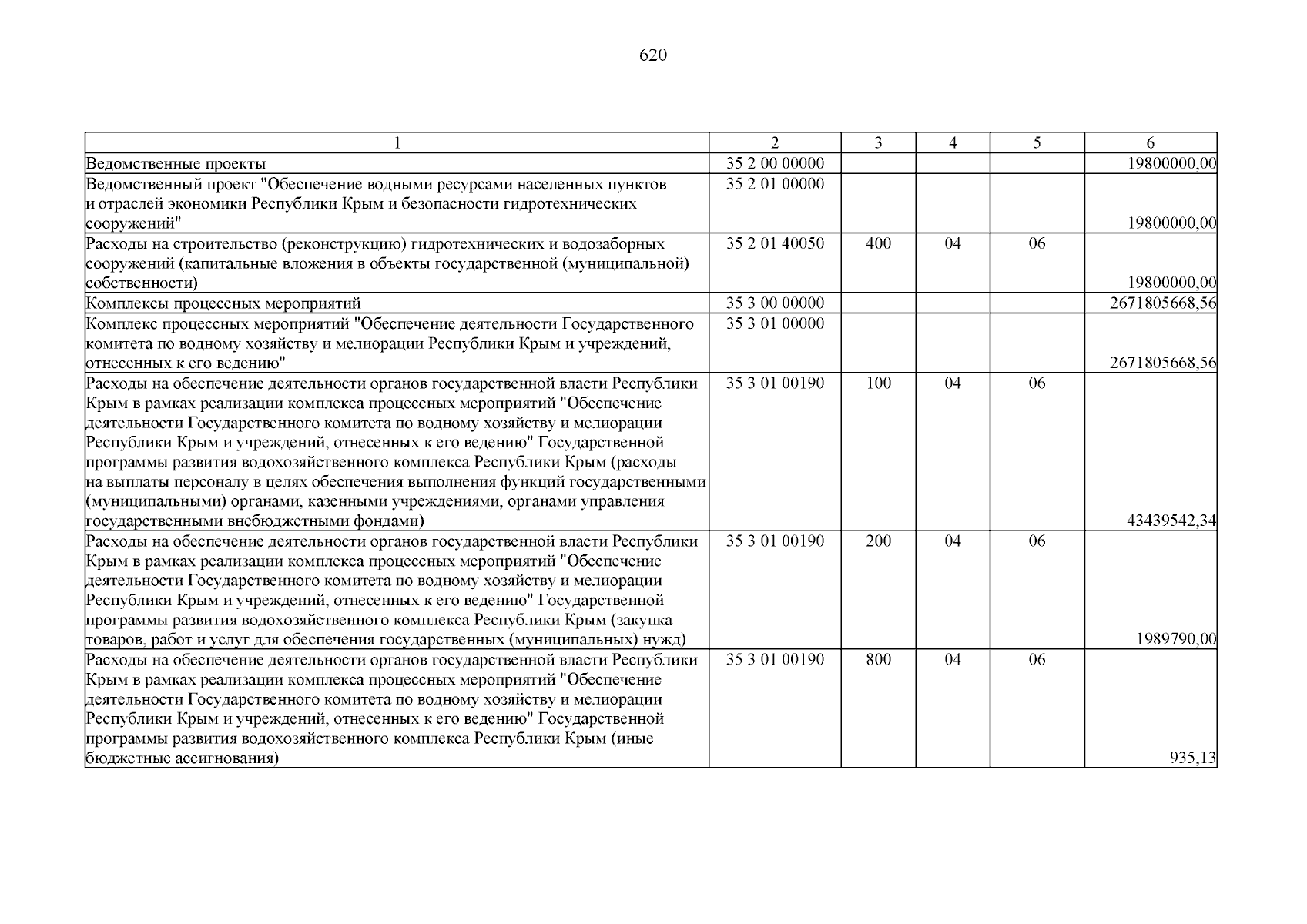 620

| 1 | 2 | 3 | 4 | 5 | 6 |
|---|---|---|---|---|---|
| Ведомственные проекты | 35 2 00 00000 | | | | 19800000,00 |
| Ведомственный проект "Обеспечение водными ресурсами населенных пунктов и отраслей экономики Республики Крым и безопасности гидротехнических сооружений" | 35 2 01 00000 | | | | 19800000,00 |
| Расходы на строительство (реконструкцию) гидротехнических и водозаборных сооружений (капитальные вложения в объекты государственной (муниципальной) собственности) | 35 2 01 40050 | 400 | 04 | 06 | 19800000,00 |
| Комплексы процессных мероприятий | 35 3 00 00000 | | | | 2671805668,56 |
| Комплекс процессных мероприятий "Обеспечение деятельности Государственного комитета по водному хозяйству и мелиорации Республики Крым и учреждений, отнесенных к его ведению" | 35 3 01 00000 | | | | 2671805668,56 |
| Расходы на обеспечение деятельности органов государственной власти Республики Крым в рамках реализации комплекса процессных мероприятий "Обеспечение деятельности Государственного комитета по водному хозяйству и мелиорации Республики Крым и учреждений, отнесенных к его ведению" Государственной программы развития водохозяйственного комплекса Республики Крым (расходы на выплаты персоналу в целях обеспечения выполнения функций государственными (муниципальными) органами, казенными учреждениями, органами управления государственными внебюджетными фондами) | 35 3 01 00190 | 100 | 04 | 06 | 43439542,34 |
| Расходы на обеспечение деятельности органов государственной власти Республики Крым в рамках реализации комплекса процессных мероприятий "Обеспечение деятельности Государственного комитета по водному хозяйству и мелиорации Республики Крым и учреждений, отнесенных к его ведению" Государственной программы развития водохозяйственного комплекса Республики Крым (закупка товаров, работ и услуг для обеспечения государственных (муниципальных) нужд) | 35 3 01 00190 | 200 | 04 | 06 | 1989790,00 |
| Расходы на обеспечение деятельности органов государственной власти Республики Крым в рамках реализации комплекса процессных мероприятий "Обеспечение деятельности Государственного комитета по водному хозяйству и мелиорации Республики Крым и учреждений, отнесенных к его ведению" Государственной программы развития водохозяйственного комплекса Республики Крым (иные бюджетные ассигнования) | 35 3 01 00190 | 800 | 04 | 06 | 935,13 |